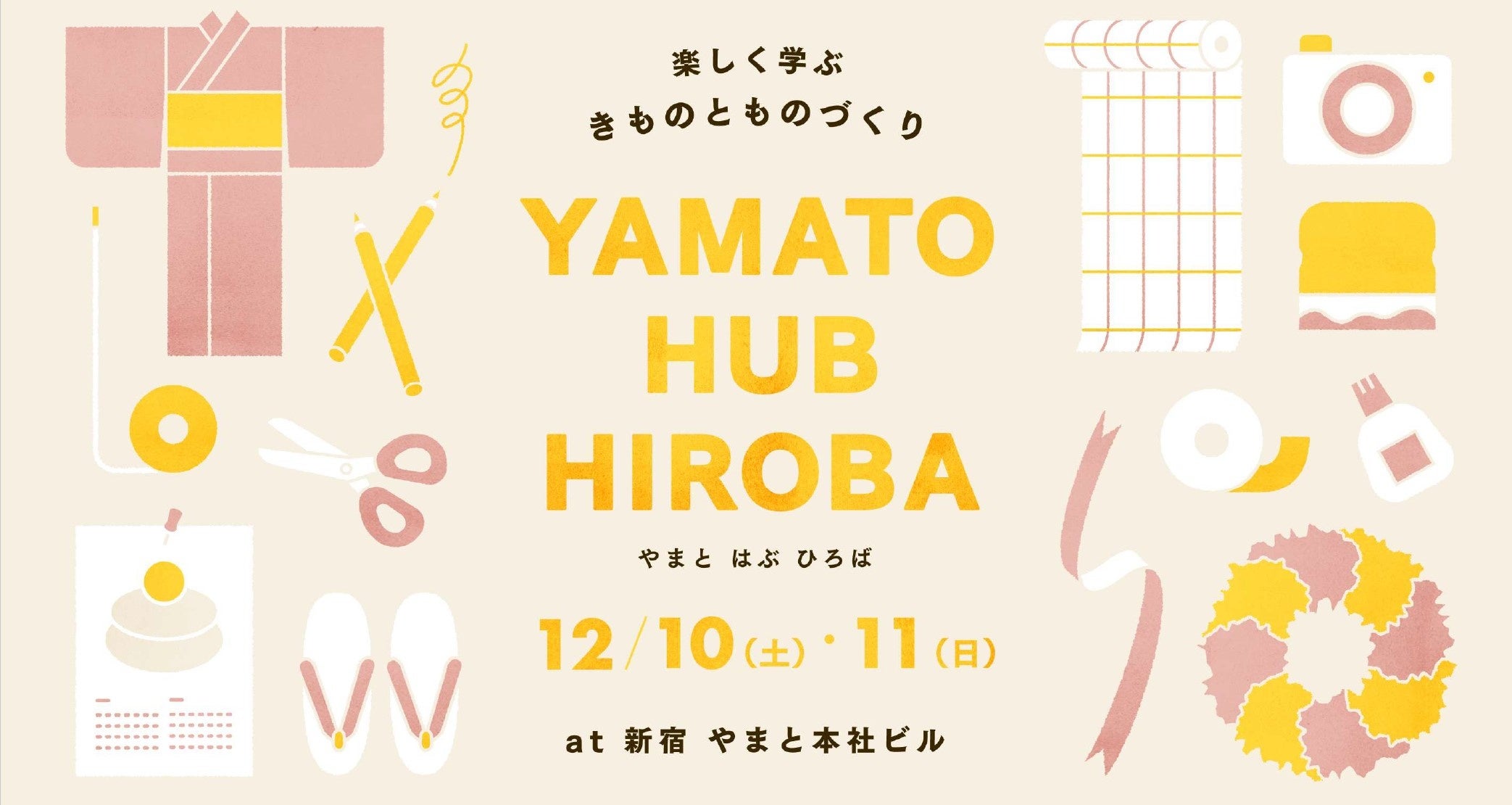 楽しく学ぶ
きものとものづくり

YAMATO
HUB
HIROBA

やまと はぶ ひろば

12/10(土)・11(日)

at 新宿 やまと本社ビル